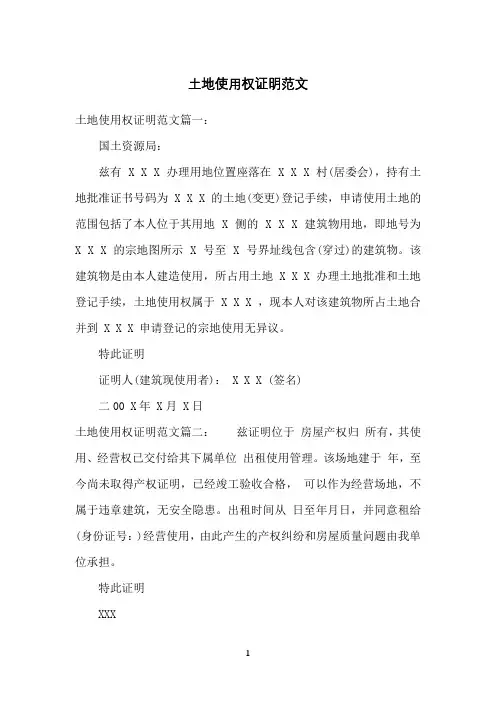 土地使用权证明范文

土地使用权证明范文篇一：

国土资源局：

兹有 X X X 办理用地位置座落在 X X X 村(居委会)，持有土地批准证书号码为 X X X 的土地(变更)登记手续，申请使用土地的范围包括了本人位于其用地 X 侧的 X X X 建筑物用地，即地号为 X X X 的宗地图所示 X 号至 X 号界址线包含(穿过)的建筑物。该建筑物是由本人建造使用，所占用土地 X X X 办理土地批准和土地登记手续，土地使用权属于 X X X ，现本人对该建筑物所占土地合并到 X X X 申请登记的宗地使用无异议。

特此证明

证明人(建筑现使用者)： X X X (签名)

二 00 X年 X月 X日

土地使用权证明范文篇二： 兹证明位于 房屋产权归 所有，其使用、经营权已交付给其下属单位 出租使用管理。该场地建于 年，至今尚未取得产权证明，已经竣工验收合格， 可以作为经营场地，不属于违章建筑，无安全隐患。出租时间从 日至年月日，并同意租给 (身份证号：)经营使用，由此产生的产权纠纷和房屋质量问题由我单位承担。

特此证明

XXX

1